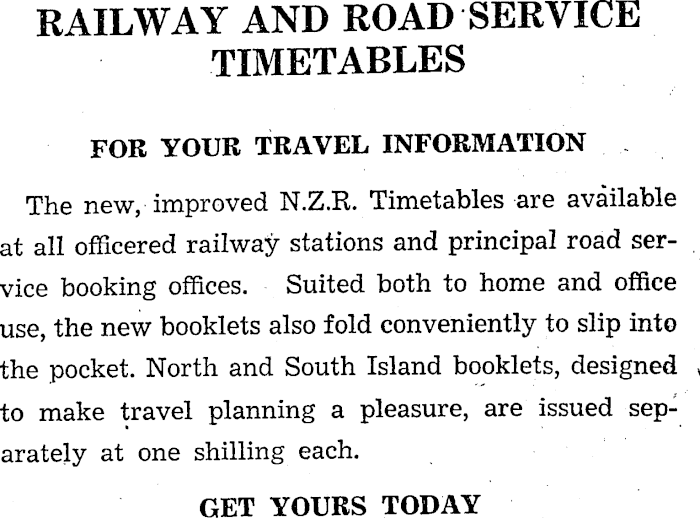 RAILWAY AND ROAD SERVICE TIMETABLES

FOR YOUR TRAVEL INFORMATION

The new, improved N.Z.R. Timetables are available at all officered railway stations and principal road service booking offices. Suited both to home and office use, the new booklets also fold conveniently to slip into the pocket. North and South Island booklets, designed to make travel planning a pleasure, are issued separately at one shilling each.

GET YOURS TODAY